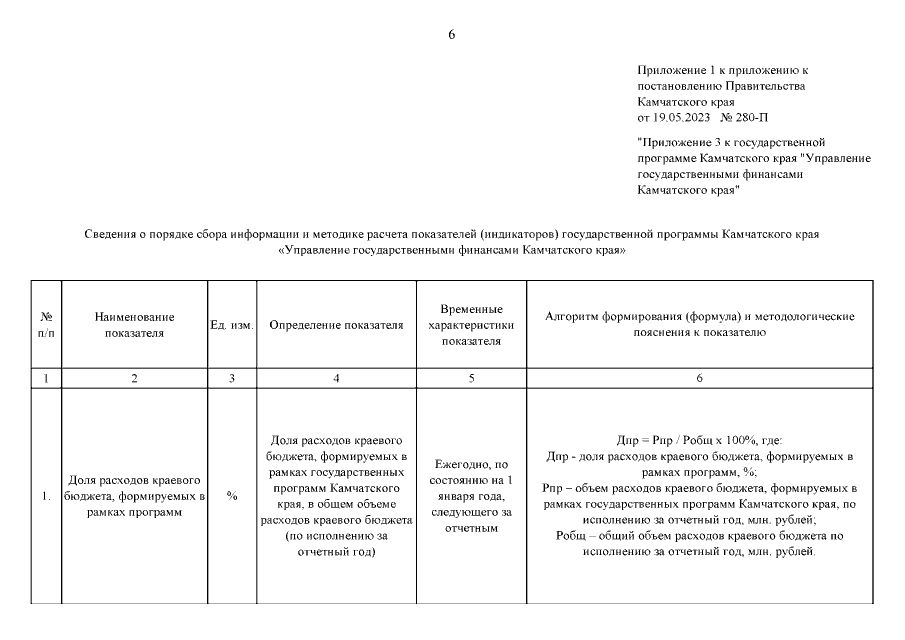 6

Приложение 1 к приложению к постановлению Правительства Камчатского края от 19.05.2023 № 280-П

"Приложение 3 к государственной программе Камчатского края "Управление государственными финансами Камчатского края"

Сведения о порядке сбора информации и методике расчета показателей (индикаторов) государственной программы Камчатского края «Управление государственными финансами Камчатского края»

| № п/п | Наименование показателя | Ед. изм. | Определение показателя | Временные характеристики показателя | Алгоритм формирования (формула) и методологические пояснения к показателю |
|---|---|---|---|---|---|
| 1 | 2 | 3 | 4 | 5 | 6 |
| 1. | Доля расходов краевого бюджета, формируемых в рамках программ | % | Доля расходов краевого бюджета, формируемых в рамках государственных программ Камчатского края, в общем объеме расходов краевого бюджета (по исполнению за отчетный год) | Ежегодно, по состоянию на 1 января года, следующего за отчетным | Дпр = Рпр / Робщ х 100%, где: Дпр - доля расходов краевого бюджета, формируемых в рамках программ, %; Рпр – объем расходов краевого бюджета, формируемых в рамках государственных программ Камчатского края, по исполнению за отчетный год, млн. рублей; Робщ – общий объем расходов краевого бюджета по исполнению за отчетный год, млн. рублей. |